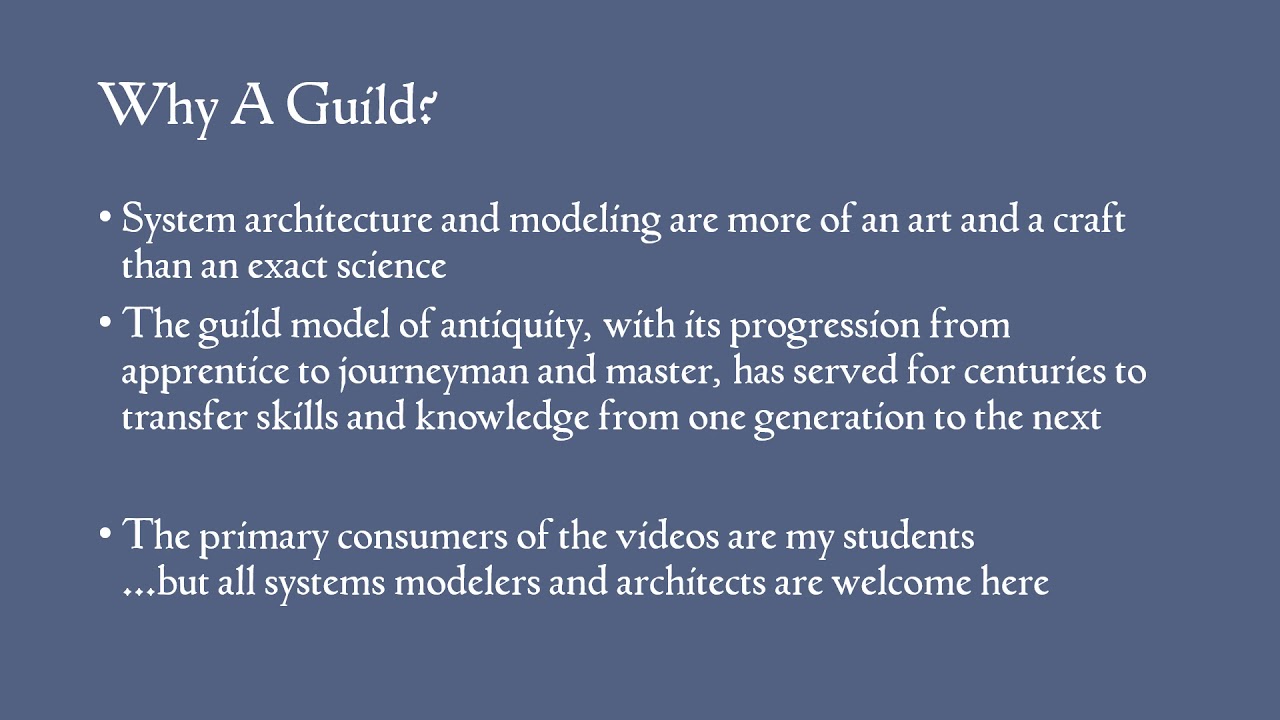 Why A Guild?

• System architecture and modeling are more of an art and a craft than an exact science

• The guild model of antiquity, with its progression from apprentice to journeyman and master, has served for centuries to transfer skills and knowledge from one generation to the next

• The primary consumers of the videos are my students
...but all systems modelers and architects are welcome here